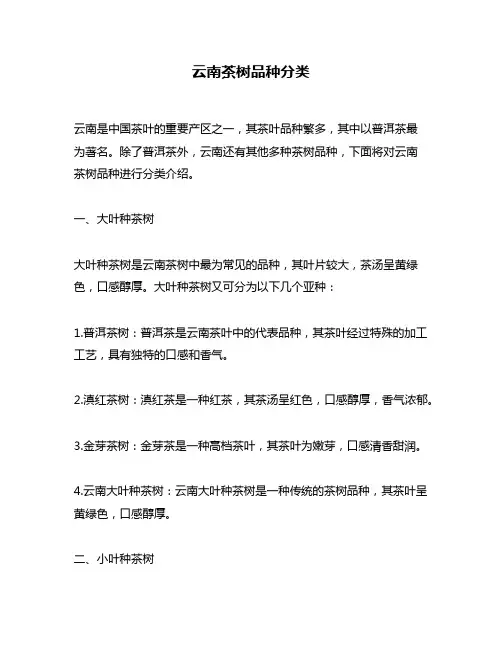 云南茶树品种分类

云南是中国茶叶的重要产区之一，其茶叶品种繁多，其中以普洱茶最为著名。除了普洱茶外，云南还有其他多种茶树品种，下面将对云南茶树品种进行分类介绍。

一、大叶种茶树

大叶种茶树是云南茶树中最为常见的品种，其叶片较大，茶汤呈黄绿色，口感醇厚。大叶种茶树又可分为以下几个亚种：

1.普洱茶树：普洱茶是云南茶叶中的代表品种，其茶叶经过特殊的加工工艺，具有独特的口感和香气。

2.滇红茶树：滇红茶是一种红茶，其茶汤呈红色，口感醇厚，香气浓郁。

3.金芽茶树：金芽茶是一种高档茶叶，其茶叶为嫩芽，口感清香甜润。

4.云南大叶种茶树：云南大叶种茶树是一种传统的茶树品种，其茶叶呈黄绿色，口感醇厚。

二、小叶种茶树